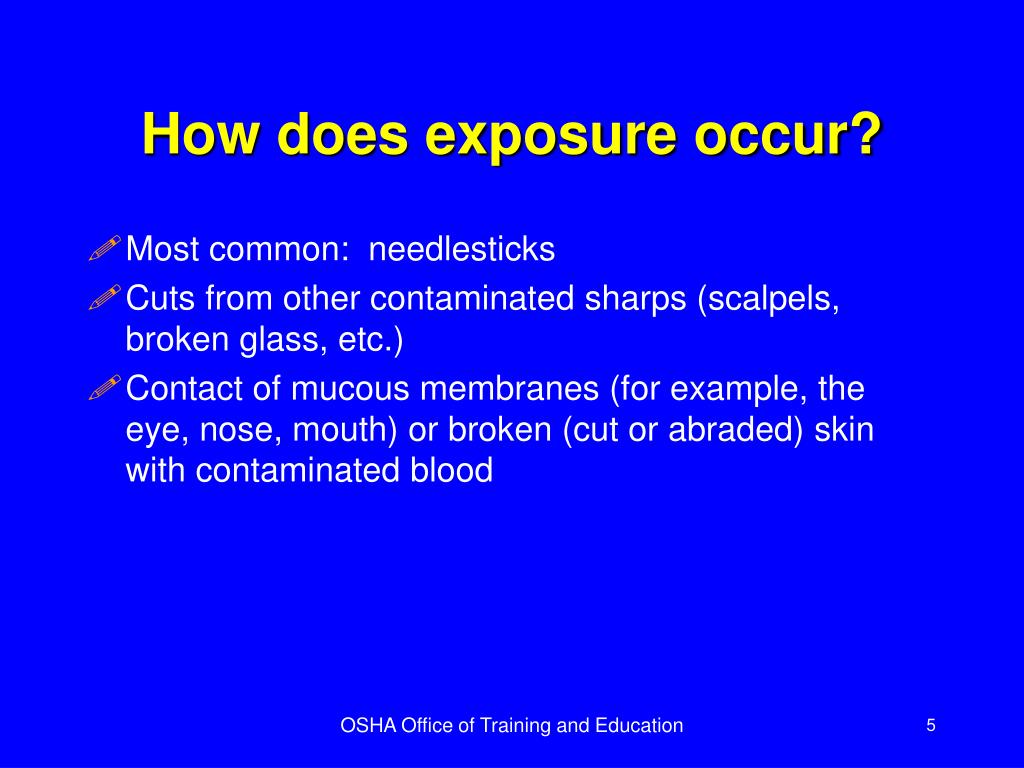 How does exposure occur?

Most common: needlesticks

Cuts from other contaminated sharps (scalpels, broken glass, etc.)

Contact of mucous membranes (for example, the eye, nose, mouth) or broken (cut or abraded) skin with contaminated blood

OSHA Office of Training and Education

5